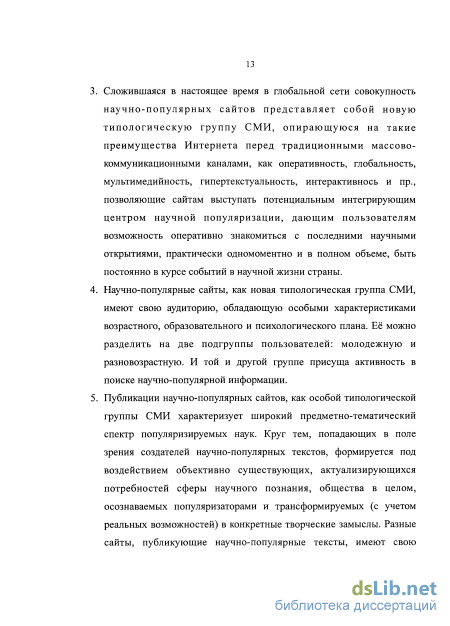 13

3. Сложившаяся в настоящее время в глобальной сети совокупность научно-популярных сайтов представляет собой новую типологическую группу СМИ, опирающуюся на такие преимущества Интернета перед традиционными массово-коммуникационными каналами, как оперативность, глобальность, мультимедийность, гипертекстуальность, интерактивнось и пр., позволяющие сайтам выступать потенциальным интегрирующим центром научной популяризации, дающим пользователям возможность оперативно знакомиться с последними научными открытиями, практически одномоментно и в полном объеме, быть постоянно в курсе событий в научной жизни страны.

4. Научно-популярные сайты, как новая типологическая группа СМИ, имеют свою аудиторию, обладающую особыми характеристиками возрастного, образовательного и психологического плана. Её можно разделить на две подгруппы пользователей: молодежную и разновозрастную. И той и другой группе присуща активность в поиске научно-популярной информации.

5. Публикации научно-популярных сайтов, как особой типологической группы СМИ характеризует широкий предметно-тематический спектр популяризируемых наук. Круг тем, попадающих в поле зрения создателей научно-популярных текстов, формируется под воздействием объективно существующих, актуализирующихся потребностей сферы научного познания, общества в целом, осознаваемых популяризаторами и трансформируемых (с учетом реальных возможностей) в конкретные творческие замыслы. Разные сайты, публикующие научно-популярные тексты, имеют свою

dsLib.net
библиотека диссертаций